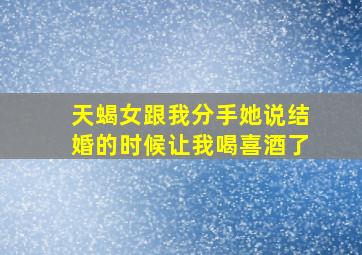 天蝎女跟我分手她说结婚的时候让我喝喜酒了